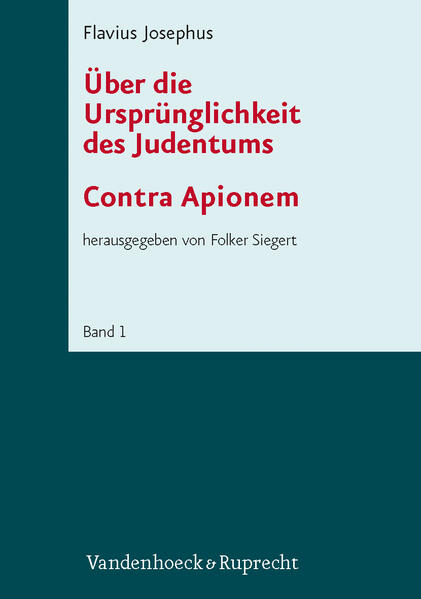 Flavius Josephus

Über die Ursprünglichkeit des Judentums

Contra Apionem

herausgegeben von Folker Siegert

Band 1

Vandenhoeck & Ruprecht